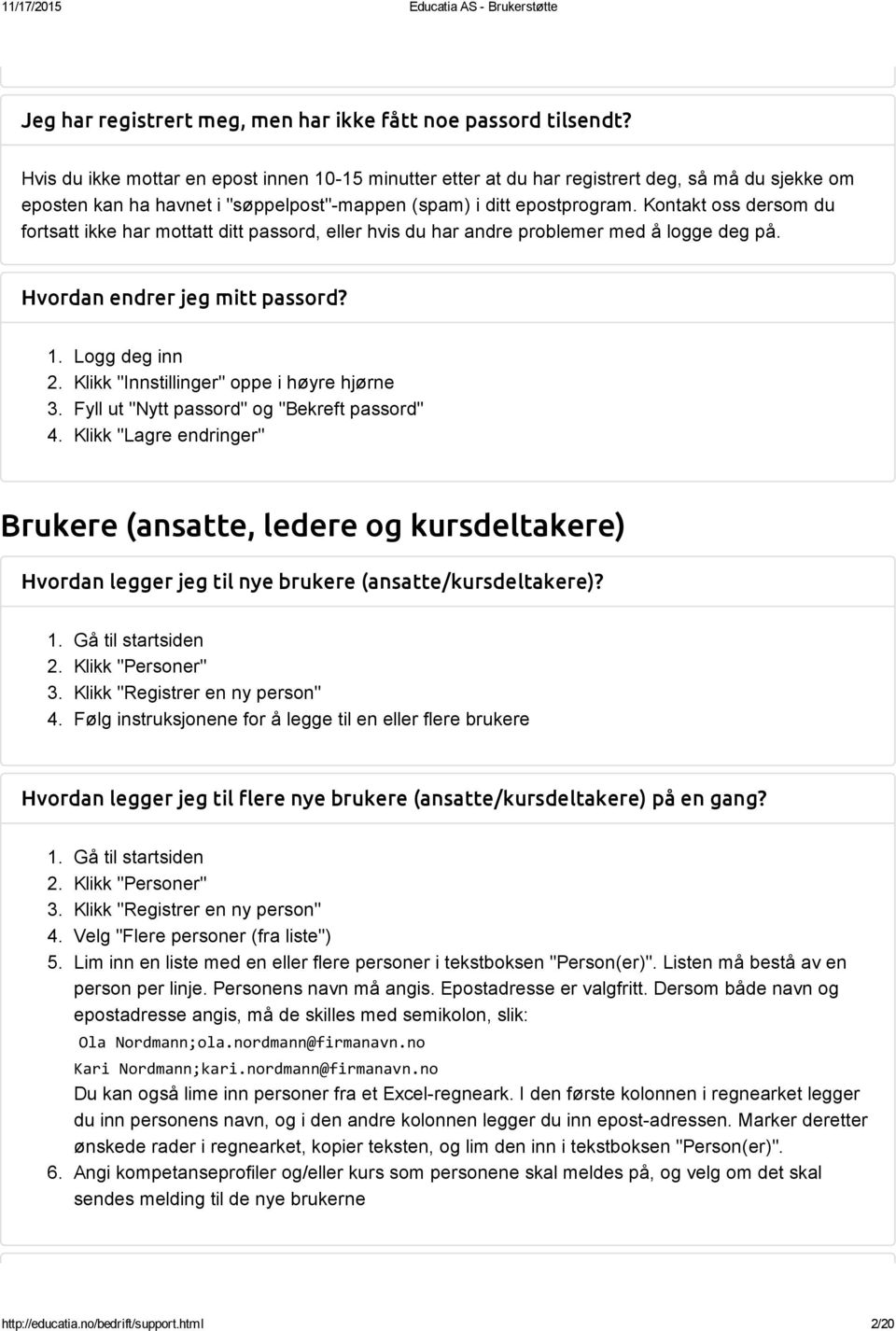 11/17/2015 Educatia AS - Brukerstøtte

Jeg har registrert meg, men har ikke fått noe passord tilsendt?

Hvis du ikke mottar en epost innen 10-15 minutter etter at du har registrert deg, så må du sjekke om eposten kan ha havnet i "søppelpost"-mappen (spam) i ditt epostprogram. Kontakt oss dersom du fortsatt ikke har mottatt ditt passord, eller hvis du har andre problemer med å logge deg på.

Hvordan endrer jeg mitt passord?

1. Logg deg inn
2. Klikk "Innstillinger" oppe i høyre hjørne
3. Fyll ut "Nytt passord" og "Bekreft passord"
4. Klikk "Lagre endringer"

Brukere (ansatte, ledere og kursdeltakere)

Hvordan legger jeg til nye brukere (ansatte/kursdeltakere)?

1. Gå til startsiden
2. Klikk "Personer"
3. Klikk "Registrer en ny person"
4. Følg instruksjonene for å legge til en eller flere brukere

Hvordan legger jeg til flere nye brukere (ansatte/kursdeltakere) på en gang?

1. Gå til startsiden
2. Klikk "Personer"
3. Klikk "Registrer en ny person"
4. Velg "Flere personer (fra liste")
5. Lim inn en liste med en eller flere personer i tekstboksen "Person(er)". Listen må bestå av en person per linje. Personens navn må angis. Epostadresse er valgfritt. Dersom både navn og epostadresse angis, må de skilles med semikolon, slik:
Ola Nordmann;ola.nordmann@firmanavn.no
Kari Nordmann;kari.nordmann@firmanavn.no
Du kan også lime inn personer fra et Excel-regneark. I den første kolonnen i regnearket legger du inn personens navn, og i den andre kolonnen legger du inn epost-adressen. Marker deretter ønskede rader i regnearket, kopier teksten, og lim den inn i tekstboksen "Person(er)".
6. Angi kompetanseprofiler og/eller kurs som personene skal meldes på, og velg om det skal sendes melding til de nye brukerne

http://educatia.no/bedrift/support.html 2/20